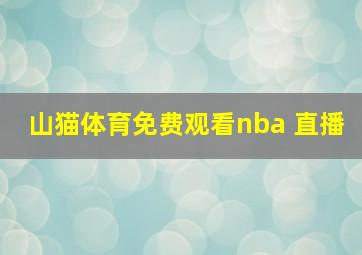 山猫体育免费观看nba 直播